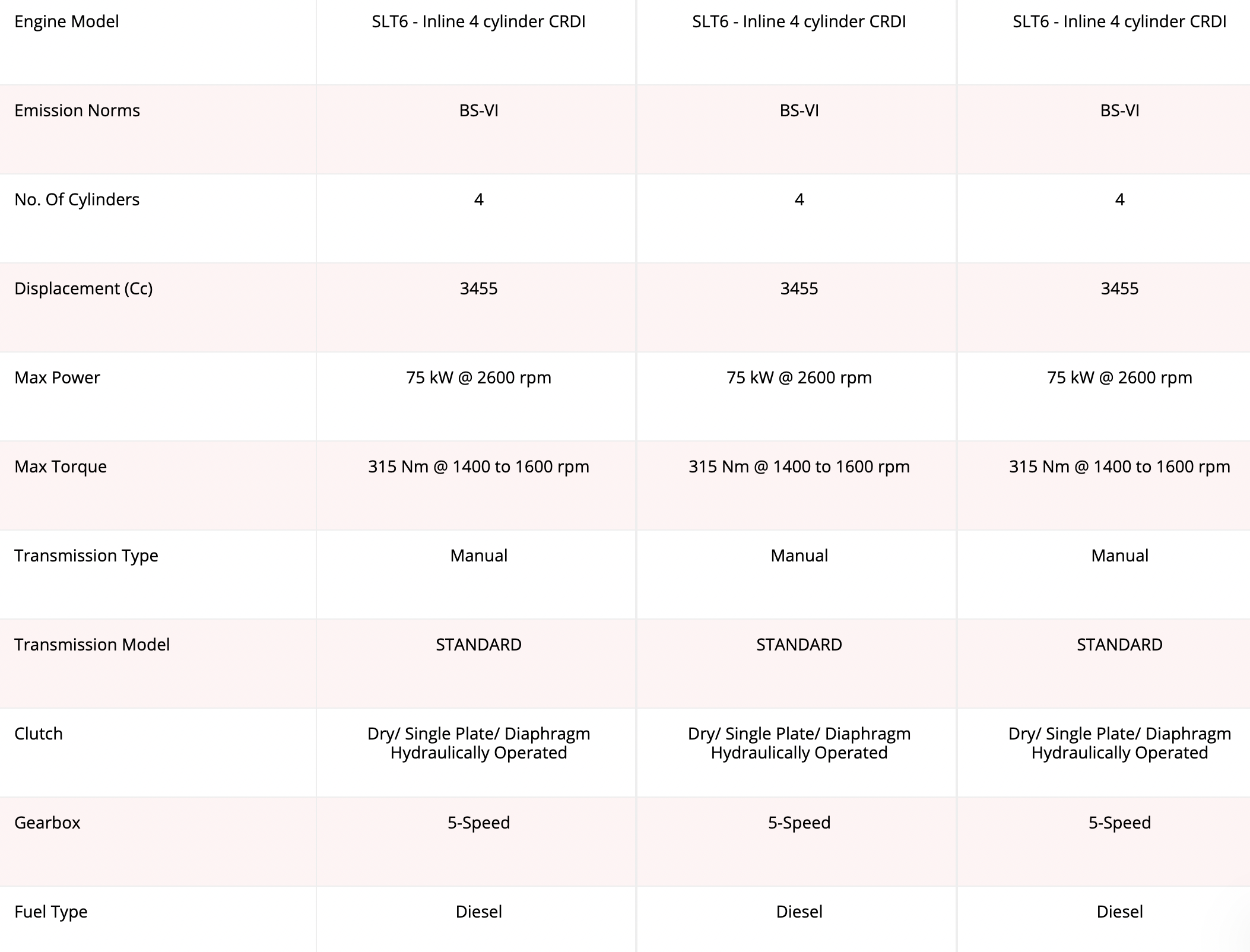 | Engine Model | SLT6 - Inline 4 cylinder CRDI | SLT6 - Inline 4 cylinder CRDI | SLT6 - Inline 4 cylinder CRDI |
|---|---|---|---|
| Emission Norms | BS-VI | BS-VI | BS-VI |
| No. Of Cylinders | 4 | 4 | 4 |
| Displacement (Cc) | 3455 | 3455 | 3455 |
| Max Power | 75 kW @ 2600 rpm | 75 kW @ 2600 rpm | 75 kW @ 2600 rpm |
| Max Torque | 315 Nm @ 1400 to 1600 rpm | 315 Nm @ 1400 to 1600 rpm | 315 Nm @ 1400 to 1600 rpm |
| Transmission Type | Manual | Manual | Manual |
| Transmission Model | STANDARD | STANDARD | STANDARD |
| Clutch | Dry/ Single Plate/ Diaphragm Hydraulically Operated | Dry/ Single Plate/ Diaphragm Hydraulically Operated | Dry/ Single Plate/ Diaphragm Hydraulically Operated |
| Gearbox | 5-Speed | 5-Speed | 5-Speed |
| Fuel Type | Diesel | Diesel | Diesel |